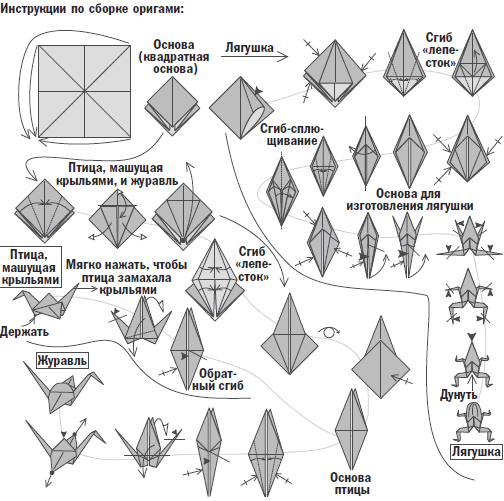 Инструкции по сборке оригами:

Основа (квадратная основа)

Лягушка

Сгиб «лепесток»

Сгиб-сплющивание

Птица, машущая крыльями, и журавль

Основа для изготовления лягушки

Птица, машущая крыльями

Мягко нажать, чтобы птица замахала крыльями

Сгиб «лепесток»

Держать

Журавль

Обратный сгиб

Дунуть

Лягушка

Основа птицы